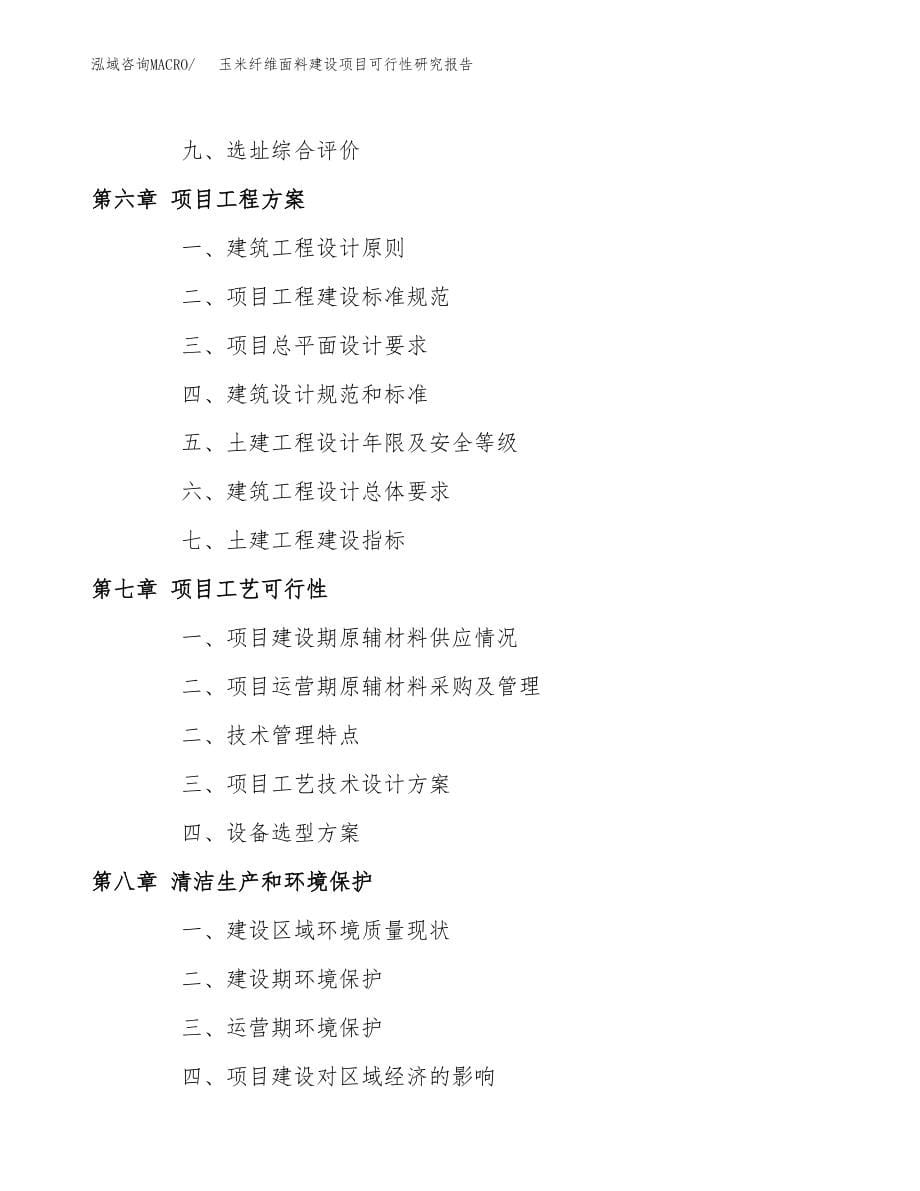 泓域咨询MACRO/　玉米纤维面料建设项目可行性研究报告

九、选址综合评价

第六章 项目工程方案

一、建筑工程设计原则

二、项目工程建设标准规范

三、项目总平面设计要求

四、建筑设计规范和标准

五、土建工程设计年限及安全等级

六、建筑工程设计总体要求

七、土建工程建设指标

第七章 项目工艺可行性

一、项目建设期原辅材料供应情况

二、项目运营期原辅材料采购及管理

二、技术管理特点

三、项目工艺技术设计方案

四、设备选型方案

第八章 清洁生产和环境保护

一、建设区域环境质量现状

二、建设期环境保护

三、运营期环境保护

四、项目建设对区域经济的影响